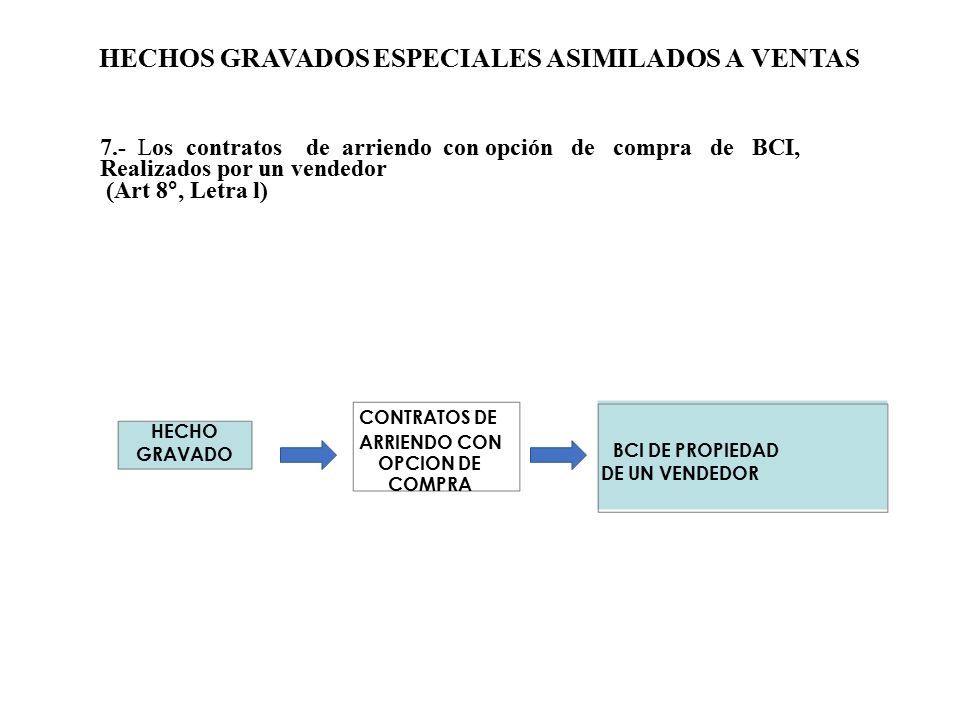 HECHOS GRAVADOS ESPECIALES ASIMILADOS A VENTAS

7.- Los contratos de arriendo con opción de compra de BCI, Realizados por un vendedor
(Art 8°, Letra l)

HECHO GRAVADO

CONTRATOS DE ARRIENDO CON OPCION DE COMPRA

BCI DE PROPIEDAD DE UN VENDEDOR